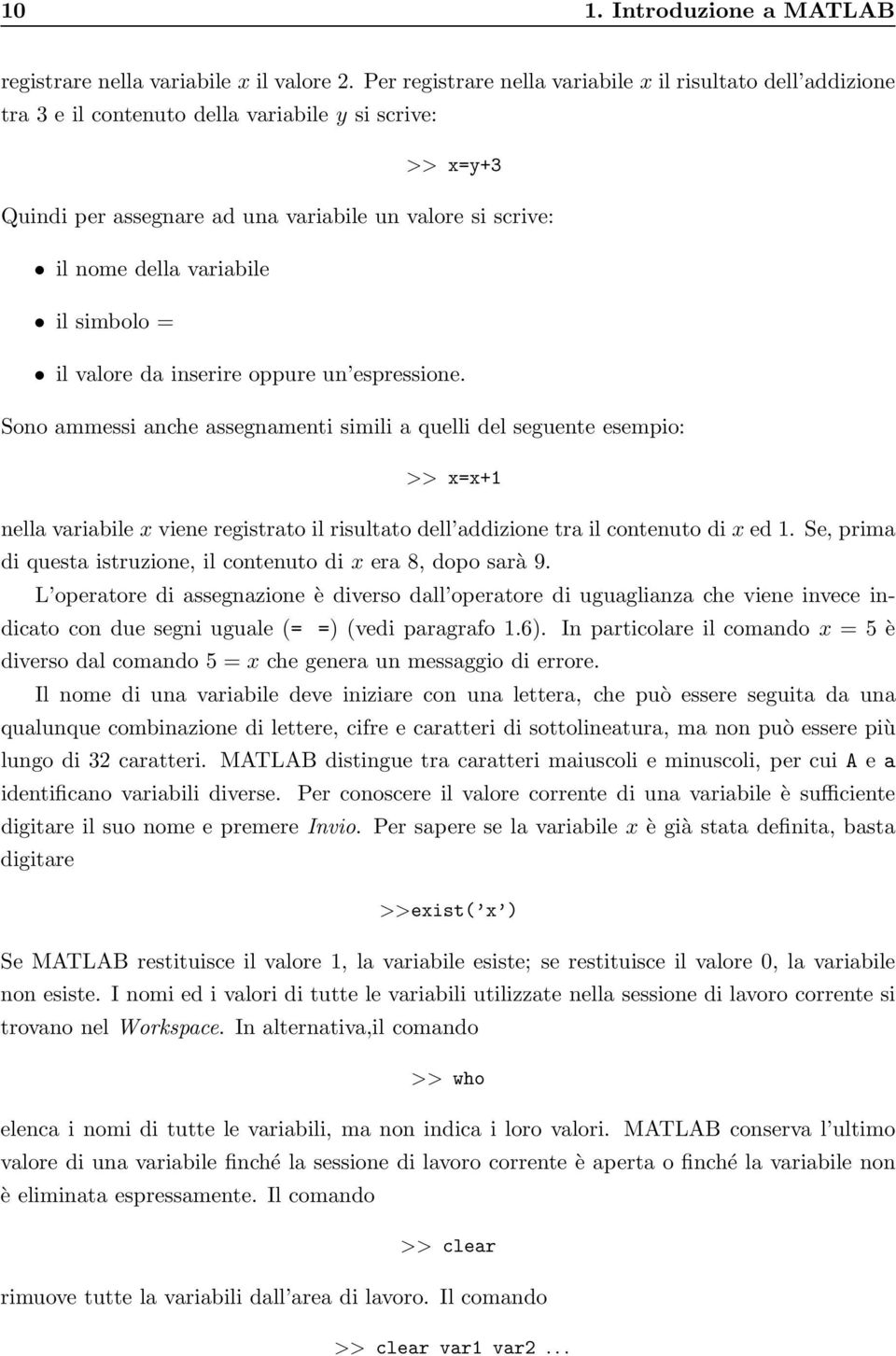 10 1. Introduzione a MATLAB

registrare nella variabile $x$ il valore 2. Per registrare nella variabile $x$ il risultato dell'addizione tra 3 e il contenuto della variabile $y$ si scrive:

>> x=y+3

Quindi per assegnare ad una variabile un valore si scrive:

• il nome della variabile

• il simbolo =

• il valore da inserire oppure un'espressione.

Sono ammessi anche assegnamenti simili a quelli del seguente esempio:

>> x=x+1

nella variabile $x$ viene registrato il risultato dell'addizione tra il contenuto di $x$ ed 1. Se, prima di questa istruzione, il contenuto di $x$ era 8, dopo sarà 9.

L'operatore di assegnazione è diverso dall'operatore di uguaglianza che viene invece indicato con due segni uguale (= =) (vedi paragrafo 1.6). In particolare il comando $x = 5$ è diverso dal comando $5 = x$ che genera un messaggio di errore.

Il nome di una variabile deve iniziare con una lettera, che può essere seguita da una qualunque combinazione di lettere, cifre e caratteri di sottolineatura, ma non può essere più lungo di 32 caratteri. MATLAB distingue tra caratteri maiuscoli e minuscoli, per cui A e a identificano variabili diverse. Per conoscere il valore corrente di una variabile è sufficiente digitare il suo nome e premere Invio. Per sapere se la variabile $x$ è già stata definita, basta digitare

>>exist('x')

Se MATLAB restituisce il valore 1, la variabile esiste; se restituisce il valore 0, la variabile non esiste. I nomi ed i valori di tutte le variabili utilizzate nella sessione di lavoro corrente si trovano nel Workspace. In alternativa,il comando

>> who

elenca i nomi di tutte le variabili, ma non indica i loro valori. MATLAB conserva l'ultimo valore di una variabile finché la sessione di lavoro corrente è aperta o finché la variabile non è eliminata espressamente. Il comando

>> clear

rimuove tutte la variabili dall'area di lavoro. Il comando

>> clear var1 var2 ...